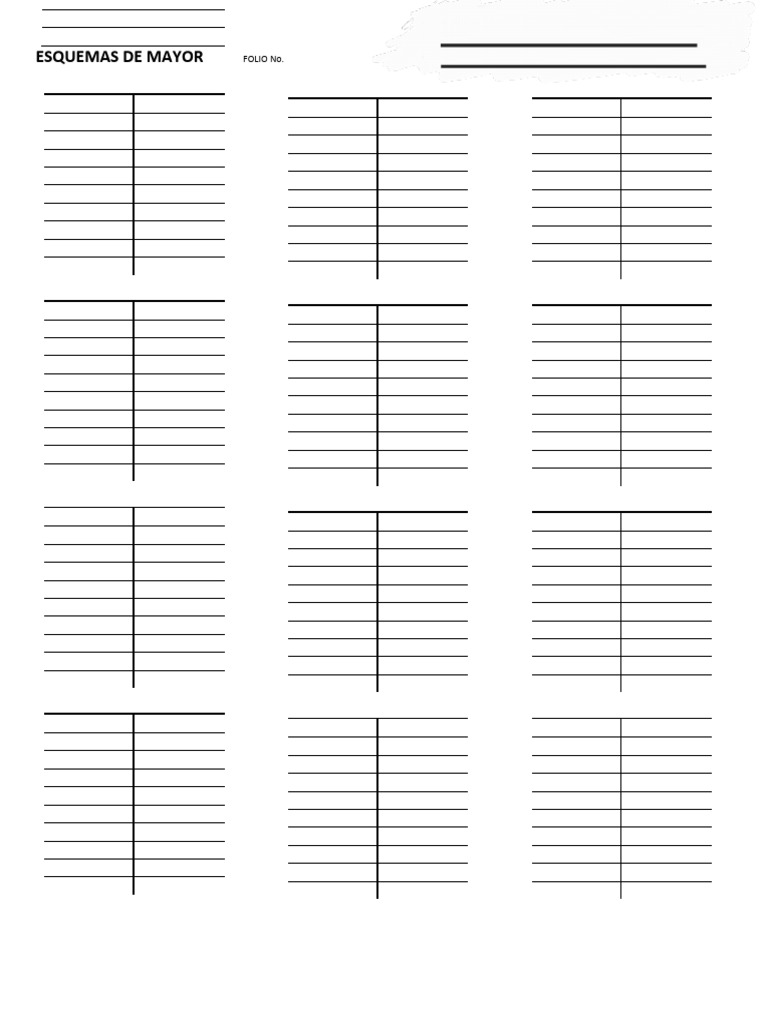 ESQUEMAS DE MAYOR FOLIO No.